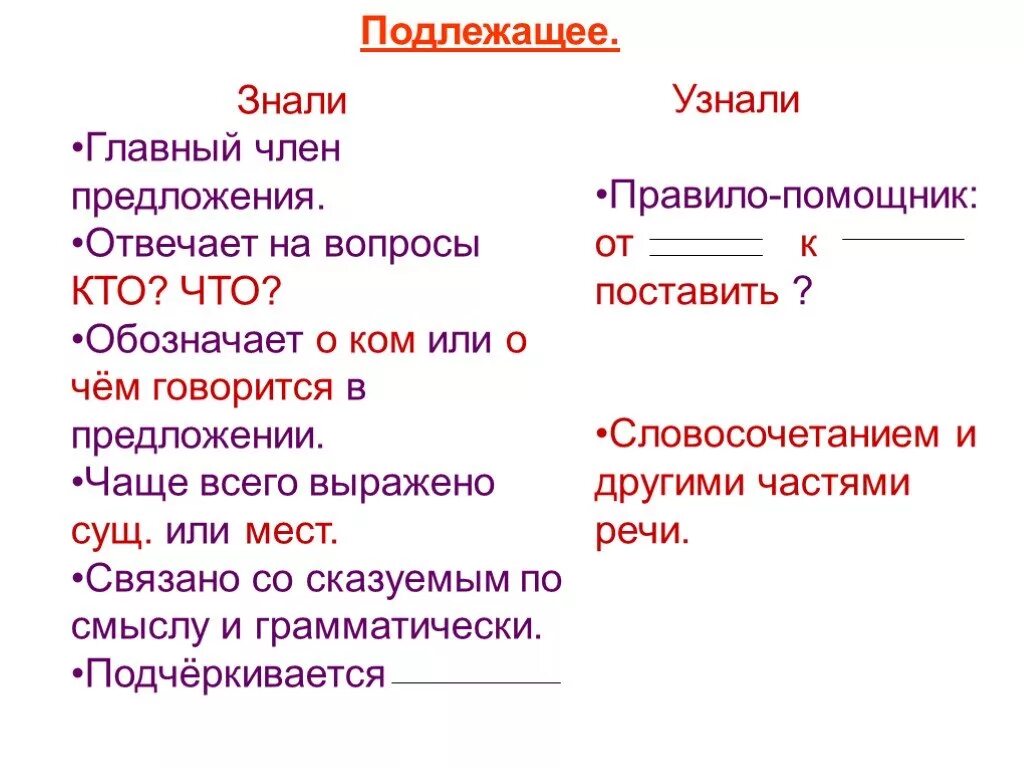 Подлежащее.

Знали

•Главный член предложения.

•Отвечает на вопросы КТО? ЧТО?

•Обозначает о ком или о чём говорится в предложении.

•Чаще всего выражено сущ. или мест.

•Связано со сказуемым по смыслу и грамматически.

•Подчёркивается

Узнали

•Правило-помощник: от к поставить ?

•Словосочетанием и другими частями речи.